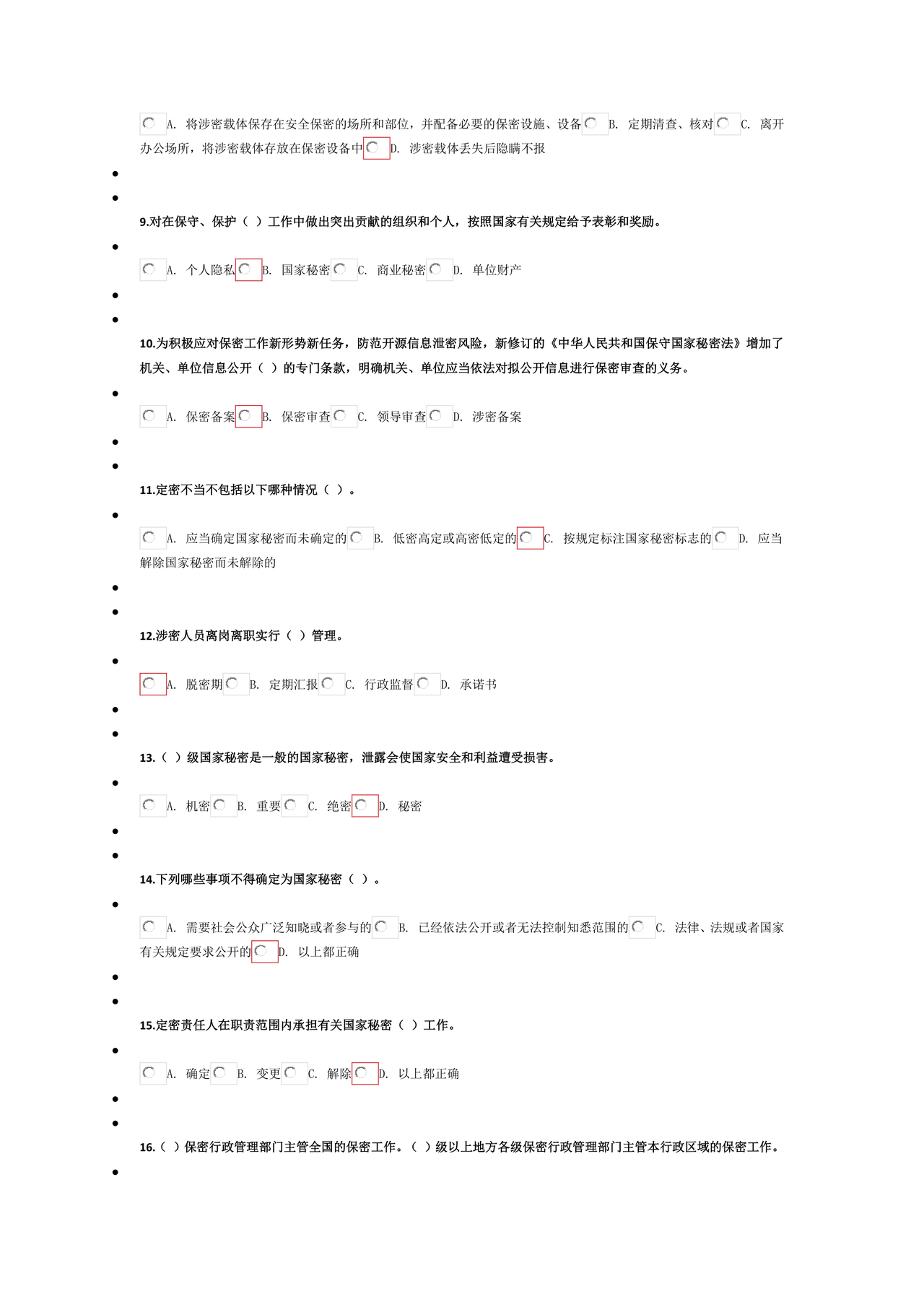 A. 将涉密载体保存在安全保密的场所和部位，并配备必要的保密设施、设备 B. 定期清查、核对 C. 离开办公场所，将涉密载体存放在保密设备中 D. 涉密载体丢失后隐瞒不报

9.对在保守、保护（ ）工作中做出突出贡献的组织和个人，按照国家有关规定给予表彰和奖励。

A. 个人隐私 B. 国家秘密 C. 商业秘密 D. 单位财产

10.为积极应对保密工作新形势新任务，防范开源信息泄密风险，新修订的《中华人民共和国保守国家秘密法》增加了机关、单位信息公开（ ）的专门条款，明确机关、单位应当依法对拟公开信息进行保密审查的义务。

A. 保密备案 B. 保密审查 C. 领导审查 D. 涉密备案

11.定密不当不包括以下哪种情况（ ）。

A. 应当确定国家秘密而未确定的 B. 低密高定或高密低定的 C. 按规定标注国家秘密标志的 D. 应当解除国家秘密而未解除的

12.涉密人员离岗离职实行（ ）管理。

A. 脱密期 B. 定期汇报 C. 行政监督 D. 承诺书

13.（ ）级国家秘密是一般的国家秘密，泄露会使国家安全和利益遭受损害。

A. 机密 B. 重要 C. 绝密 D. 秘密

14.下列哪些事项不得确定为国家秘密（ ）。

A. 需要社会公众广泛知晓或者参与的 B. 已经依法公开或者无法控制知悉范围的 C. 法律、法规或者国家有关规定要求公开的 D. 以上都正确

15.定密责任人在职责范围内承担有关国家秘密（ ）工作。

A. 确定 B. 变更 C. 解除 D. 以上都正确

16.（ ）保密行政管理部门主管全国的保密工作。（ ）级以上地方各级保密行政管理部门主管本行政区域的保密工作。